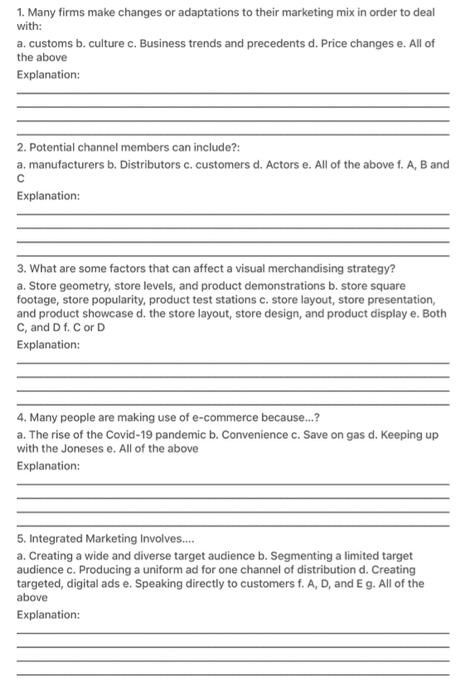 1. Many firms make changes or adaptations to their marketing mix in order to deal with:

a. customs b. culture c. Business trends and precedents d. Price changes e. All of the above

Explanation:

2. Potential channel members can include?:

a. manufacturers b. Distributors c. customers d. Actors e. All of the above f. A, B and C

Explanation:

3. What are some factors that can affect a visual merchandising strategy?

a. Store geometry, store levels, and product demonstrations b. store square footage, store popularity, product test stations c. store layout, store presentation, and product showcase d. the store layout, store design, and product display e. Both C, and D f. C or D

Explanation:

4. Many people are making use of e-commerce because...?

a. The rise of the Covid-19 pandemic b. Convenience c. Save on gas d. Keeping up with the Joneses e. All of the above

Explanation:

5. Integrated Marketing Involves....

a. Creating a wide and diverse target audience b. Segmenting a limited target audience c. Producing a uniform ad for one channel of distribution d. Creating targeted, digital ads e. Speaking directly to customers f. A, D, and E g. All of the above

Explanation: